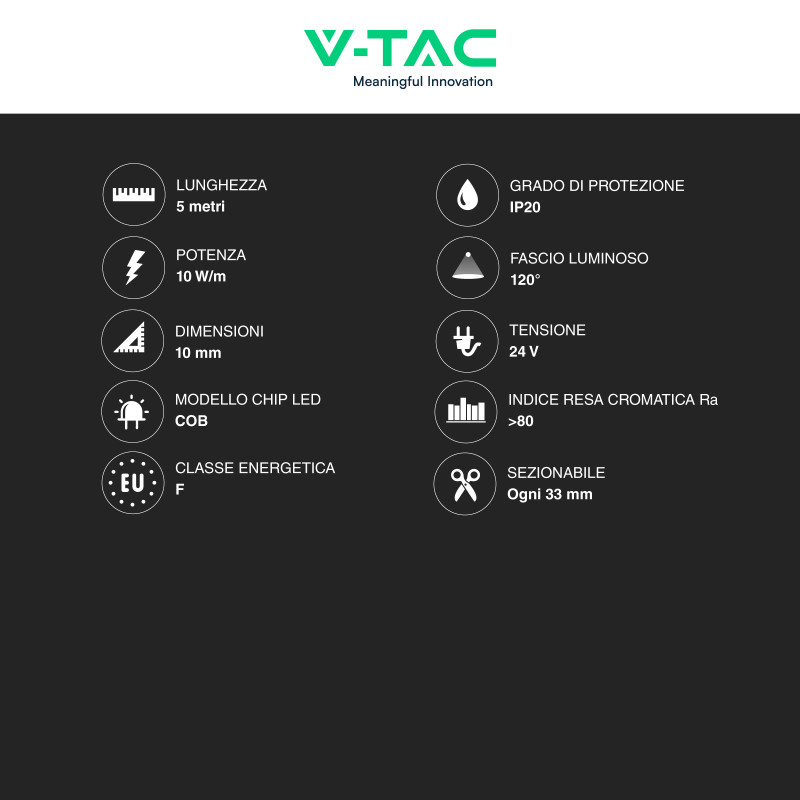 V-TAC
Meaningful Innovation

LUNGHEZZA
5 metri

POTENZA
10 W/m

DIMENSIONI
10 mm

MODELLO CHIP LED
COB

EU

CLASSE ENERGETICA
F

GRADO DI PROTEZIONE
IP20

FASCIO LUMINOSO
120°

TENSIONE
24 V

INDICE RESA CROMATICA Ra
>80

SEZIONABILE
Ogni 33 mm